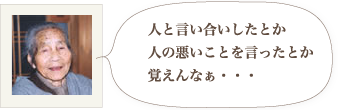 人と言い合いしたとか
人の悪いことを言ったとか
覚えんなぁ・・・